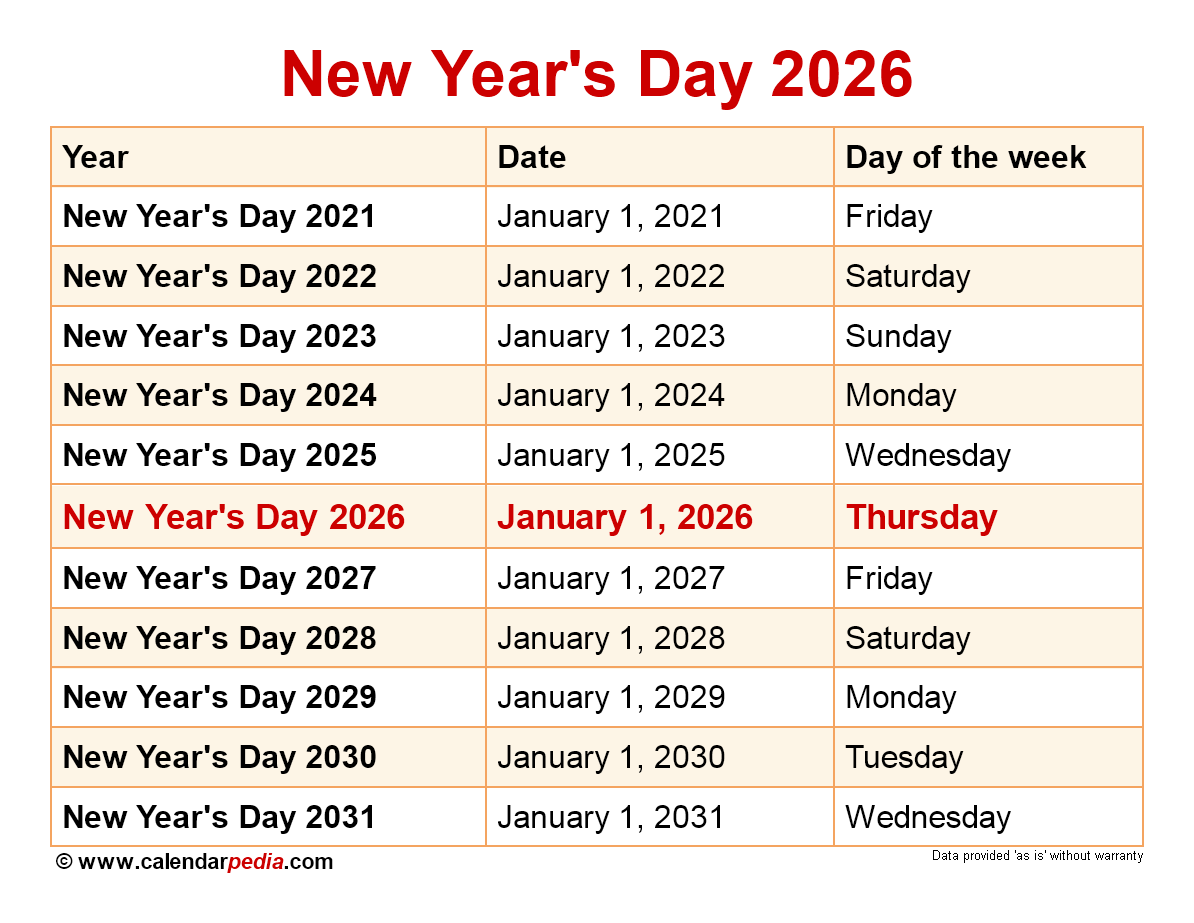 New Year's Day 2026

| Year | Date | Day of the week |
|---|---|---|
| New Year's Day 2021 | January 1, 2021 | Friday |
| New Year's Day 2022 | January 1, 2022 | Saturday |
| New Year's Day 2023 | January 1, 2023 | Sunday |
| New Year's Day 2024 | January 1, 2024 | Monday |
| New Year's Day 2025 | January 1, 2025 | Wednesday |
| New Year's Day 2026 | January 1, 2026 | Thursday |
| New Year's Day 2027 | January 1, 2027 | Friday |
| New Year's Day 2028 | January 1, 2028 | Saturday |
| New Year's Day 2029 | January 1, 2029 | Monday |
| New Year's Day 2030 | January 1, 2030 | Tuesday |
| New Year's Day 2031 | January 1, 2031 | Wednesday |

© www.calendarpedia.com

Data provided 'as is' without warranty